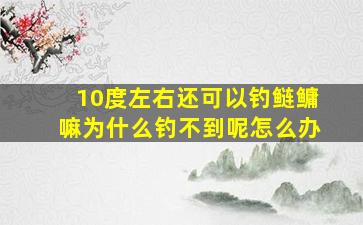 10度左右还可以钓鲢鳙嘛为什么钓不到呢怎么办